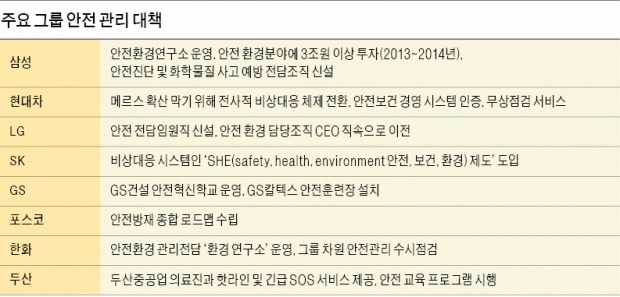 주요 그룹 안전 관리 대책

| | |
|---|---|
| 삼성 | 안전환경연구소 운영, 안전 환경분야에 3조원 이상 투자(2013~2014년), 안전진단 및 화학물질 사고 예방 전담조직 신설 |
| 현대차 | 메르스 확산 막기 위해 전사적 비상대응 체제 전환, 안전보건 경영 시스템 인증, 무상점검 서비스 |
| LG | 안전 전담임원직 신설, 안전 환경 담당조직 CEO 직속으로 이전 |
| SK | 비상대응 시스템인 'SHE(safety, health, environment 안전, 보건, 환경) 제도' 도입 |
| GS | GS건설 안전혁신학교 운영, GS칼텍스 안전훈련장 설치 |
| 포스코 | 안전방재 종합 로드맵 수립 |
| 한화 | 안전환경 관리전담 '환경 연구소' 운영, 그룹 차원 안전관리 수시점검 |
| 두산 | 두산중공업 의료진과 핫라인 및 긴급 SOS 서비스 제공, 안전 교육 프로그램 시행 |